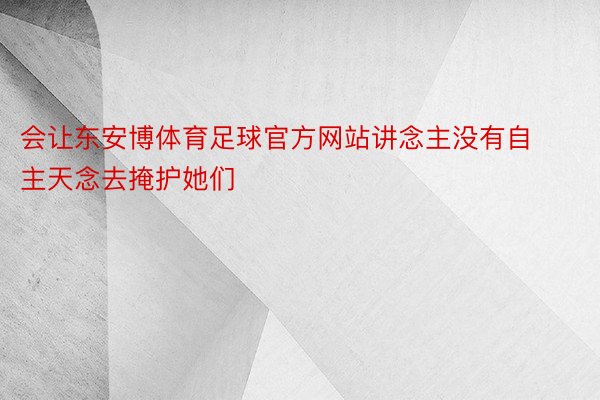 会让东安博体育足球官方网站讲念主没有自主天念去掩护她们